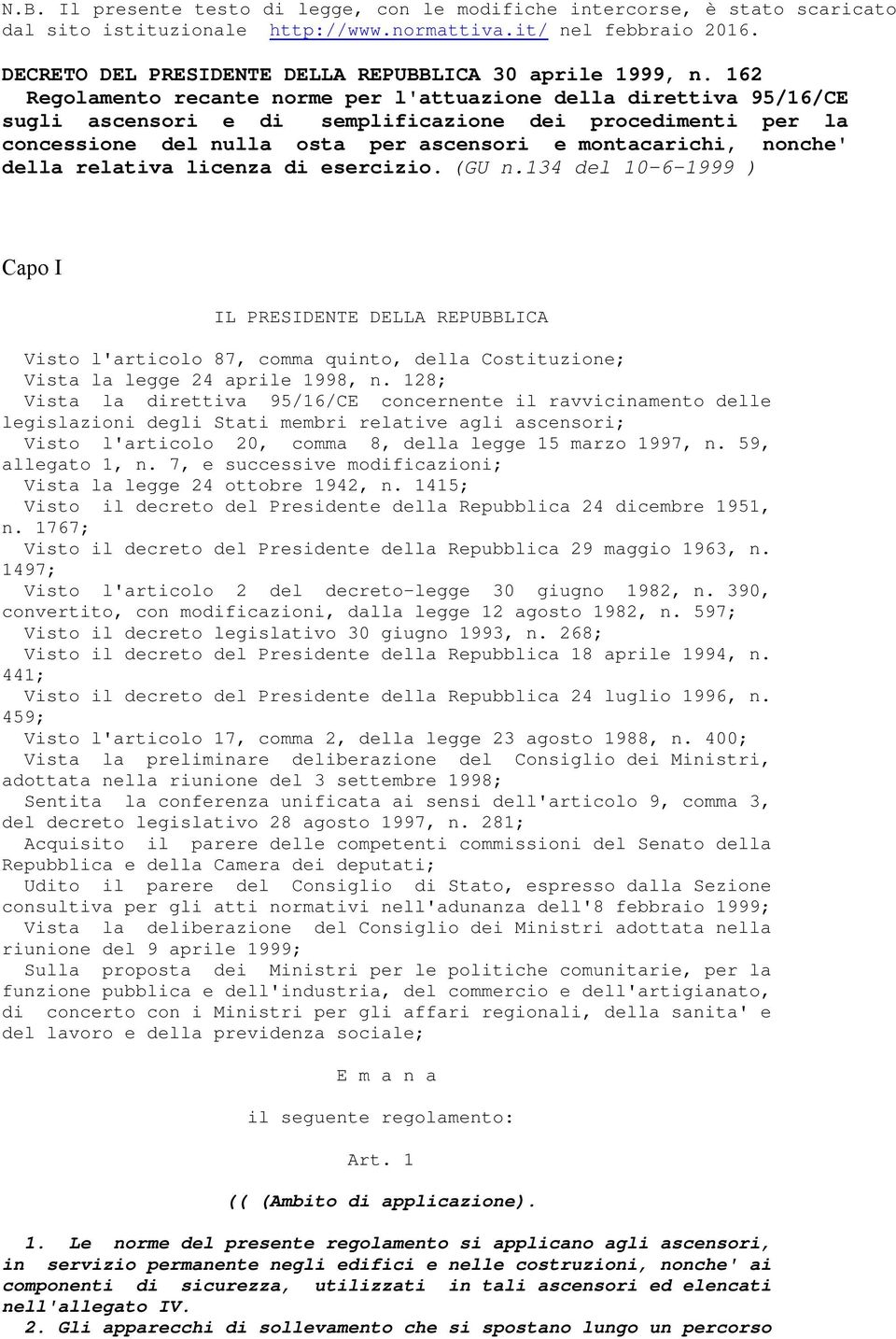 N.B. Il presente testo di legge, con le modifiche intercorse, è stato scaricato dal sito istituzionale http://www.normattiva.it/ nel febbraio 2016.

DECRETO DEL PRESIDENTE DELLA REPUBBLICA 30 aprile 1999, n. 162 Regolamento recante norme per l'attuazione della direttiva 95/16/CE sugli ascensori e di semplificazione dei procedimenti per la concessione del nulla osta per ascensori e montacarichi, nonche' della relativa licenza di esercizio. (GU n.134 del 10-6-1999 )

Capo I

IL PRESIDENTE DELLA REPUBBLICA

Visto l'articolo 87, comma quinto, della Costituzione;
Vista la legge 24 aprile 1998, n. 128;
Vista la direttiva 95/16/CE concernente il ravvicinamento delle legislazioni degli Stati membri relative agli ascensori;
Visto l'articolo 20, comma 8, della legge 15 marzo 1997, n. 59, allegato 1, n. 7, e successive modificazioni;
Vista la legge 24 ottobre 1942, n. 1415;
Visto il decreto del Presidente della Repubblica 24 dicembre 1951, n. 1767;
Visto il decreto del Presidente della Repubblica 29 maggio 1963, n. 1497;
Visto l'articolo 2 del decreto-legge 30 giugno 1982, n. 390, convertito, con modificazioni, dalla legge 12 agosto 1982, n. 597;
Visto il decreto legislativo 30 giugno 1993, n. 268;
Visto il decreto del Presidente della Repubblica 18 aprile 1994, n. 441;
Visto il decreto del Presidente della Repubblica 24 luglio 1996, n. 459;
Visto l'articolo 17, comma 2, della legge 23 agosto 1988, n. 400;
Vista la preliminare deliberazione del Consiglio dei Ministri, adottata nella riunione del 3 settembre 1998;
Sentita la conferenza unificata ai sensi dell'articolo 9, comma 3, del decreto legislativo 28 agosto 1997, n. 281;
Acquisito il parere delle competenti commissioni del Senato della Repubblica e della Camera dei deputati;
Udito il parere del Consiglio di Stato, espresso dalla Sezione consultiva per gli atti normativi nell'adunanza dell'8 febbraio 1999;
Vista la deliberazione del Consiglio dei Ministri adottata nella riunione del 9 aprile 1999;
Sulla proposta dei Ministri per le politiche comunitarie, per la funzione pubblica e dell'industria, del commercio e dell'artigianato, di concerto con i Ministri per gli affari regionali, della sanita' e del lavoro e della previdenza sociale;

E m a n a

il seguente regolamento:

Art. 1

(( (Ambito di applicazione).

1. Le norme del presente regolamento si applicano agli ascensori, in servizio permanente negli edifici e nelle costruzioni, nonche' ai componenti di sicurezza, utilizzati in tali ascensori ed elencati nell'allegato IV.
2. Gli apparecchi di sollevamento che si spostano lungo un percorso